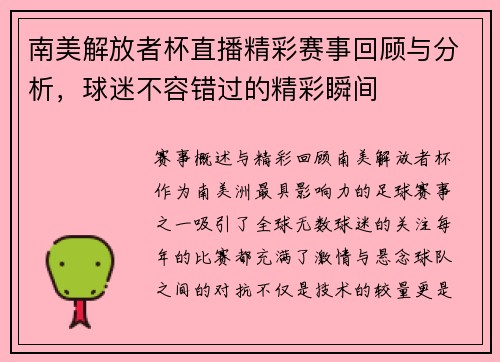 南美解放者杯直播精彩赛事回顾与分析，球迷不容错过的精彩瞬间

赛事概述与精彩回顾南美解放者杯作为南美洲最具影响力的足球赛事之一吸引了全球无数球迷的关注每年的比赛都充满了激情与悬念球队之间的对抗不仅是技术的较量更是